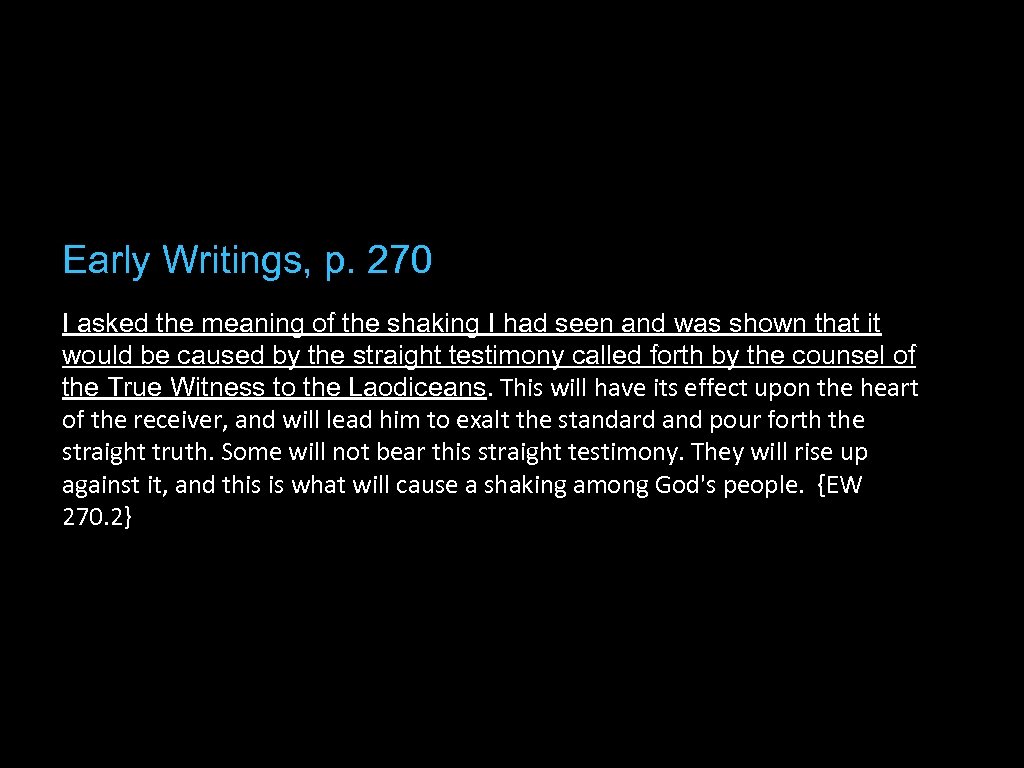 Early Writings, p. 270

I asked the meaning of the shaking I had seen and was shown that it would be caused by the straight testimony called forth by the counsel of the True Witness to the Laodiceans. This will have its effect upon the heart of the receiver, and will lead him to exalt the standard and pour forth the straight truth. Some will not bear this straight testimony. They will rise up against it, and this is what will cause a shaking among God's people. {EW 270.2}